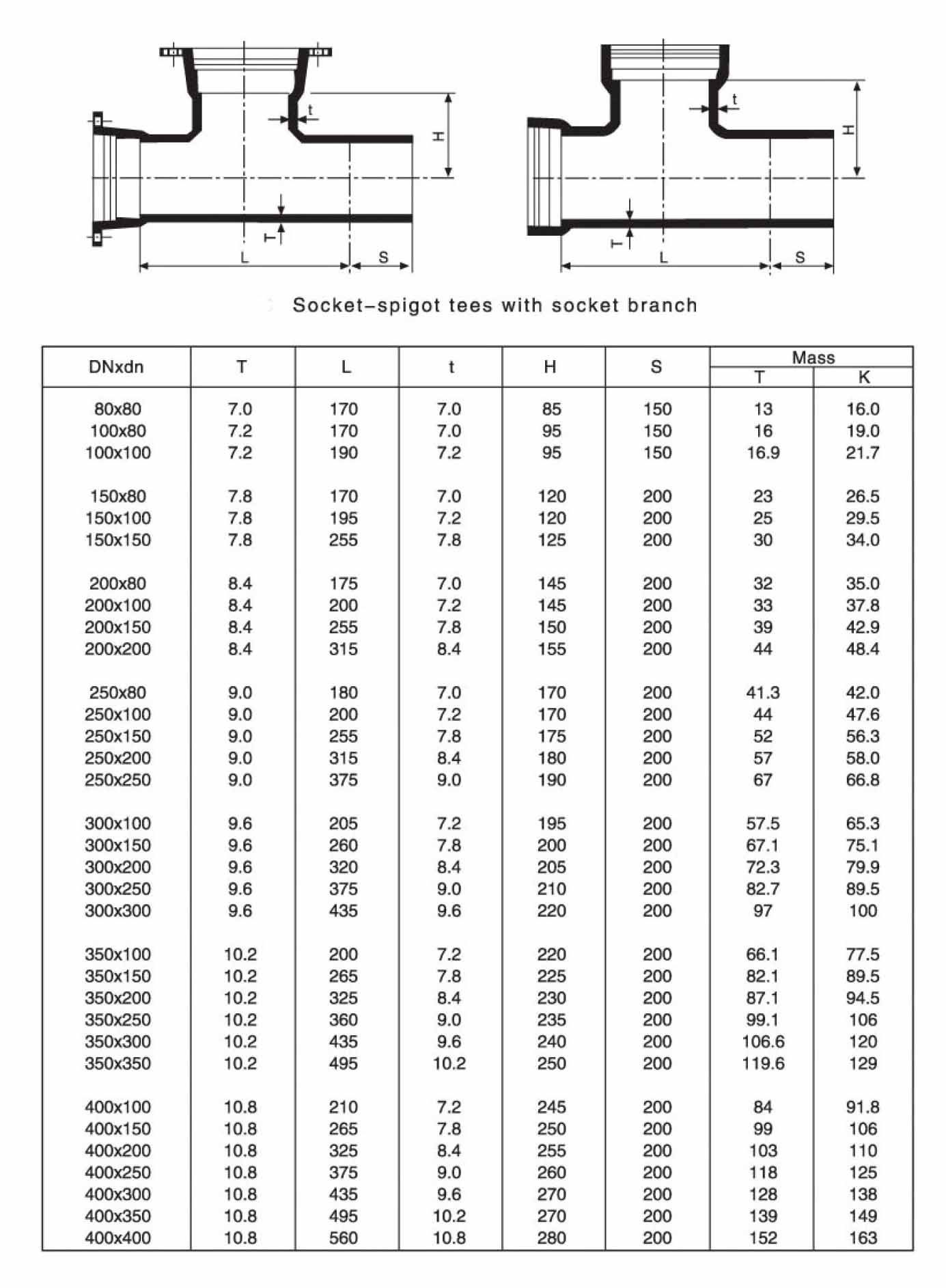 t
H
T
L
S

t
H
T
L
S

Socket-spigot tees with socket branch

| DNxdn | T | L | t | H | S | Mass T | Mass K |
|---|---|---|---|---|---|---|---|
| 80x80 | 7.0 | 170 | 7.0 | 85 | 150 | 13 | 16.0 |
| 100x80 | 7.2 | 170 | 7.0 | 95 | 150 | 16 | 19.0 |
| 100x100 | 7.2 | 190 | 7.2 | 95 | 150 | 16.9 | 21.7 |
| 150x80 | 7.8 | 170 | 7.0 | 120 | 200 | 23 | 26.5 |
| 150x100 | 7.8 | 195 | 7.2 | 120 | 200 | 25 | 29.5 |
| 150x150 | 7.8 | 255 | 7.8 | 125 | 200 | 30 | 34.0 |
| 200x80 | 8.4 | 175 | 7.0 | 145 | 200 | 32 | 35.0 |
| 200x100 | 8.4 | 200 | 7.2 | 145 | 200 | 33 | 37.8 |
| 200x150 | 8.4 | 255 | 7.8 | 150 | 200 | 39 | 42.9 |
| 200x200 | 8.4 | 315 | 8.4 | 155 | 200 | 44 | 48.4 |
| 250x80 | 9.0 | 180 | 7.0 | 170 | 200 | 41.3 | 42.0 |
| 250x100 | 9.0 | 200 | 7.2 | 170 | 200 | 44 | 47.6 |
| 250x150 | 9.0 | 255 | 7.8 | 175 | 200 | 52 | 56.3 |
| 250x200 | 9.0 | 315 | 8.4 | 180 | 200 | 57 | 58.0 |
| 250x250 | 9.0 | 375 | 9.0 | 190 | 200 | 67 | 66.8 |
| 300x100 | 9.6 | 205 | 7.2 | 195 | 200 | 57.5 | 65.3 |
| 300x150 | 9.6 | 260 | 7.8 | 200 | 200 | 67.1 | 75.1 |
| 300x200 | 9.6 | 320 | 8.4 | 205 | 200 | 72.3 | 79.9 |
| 300x250 | 9.6 | 375 | 9.0 | 210 | 200 | 82.7 | 89.5 |
| 300x300 | 9.6 | 435 | 9.6 | 220 | 200 | 97 | 100 |
| 350x100 | 10.2 | 200 | 7.2 | 220 | 200 | 66.1 | 77.5 |
| 350x150 | 10.2 | 265 | 7.8 | 225 | 200 | 82.1 | 89.5 |
| 350x200 | 10.2 | 325 | 8.4 | 230 | 200 | 87.1 | 94.5 |
| 350x250 | 10.2 | 360 | 9.0 | 235 | 200 | 99.1 | 106 |
| 350x300 | 10.2 | 435 | 9.6 | 240 | 200 | 106.6 | 120 |
| 350x350 | 10.2 | 495 | 10.2 | 250 | 200 | 119.6 | 129 |
| 400x100 | 10.8 | 210 | 7.2 | 245 | 200 | 84 | 91.8 |
| 400x150 | 10.8 | 265 | 7.8 | 250 | 200 | 99 | 106 |
| 400x200 | 10.8 | 325 | 8.4 | 255 | 200 | 103 | 110 |
| 400x250 | 10.8 | 375 | 9.0 | 260 | 200 | 118 | 125 |
| 400x300 | 10.8 | 435 | 9.6 | 270 | 200 | 128 | 138 |
| 400x350 | 10.8 | 495 | 10.2 | 270 | 200 | 139 | 149 |
| 400x400 | 10.8 | 560 | 10.8 | 280 | 200 | 152 | 163 |